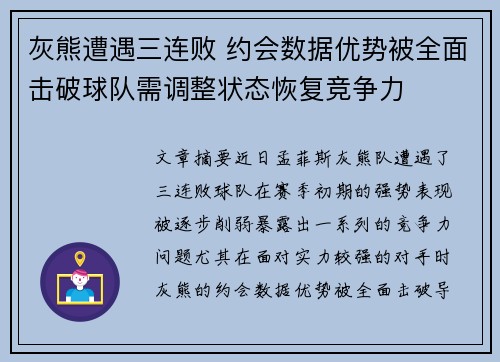 灰熊遭遇三连败 约会数据优势被全面击破球队需调整状态恢复竞争力

文章摘要近日孟菲斯灰熊队遭遇了三连败球队在赛季初期的强势表现被逐步削弱暴露出一系列的竞争力问题尤其在面对实力较强的对手时灰熊的约会数据优势被全面击破导